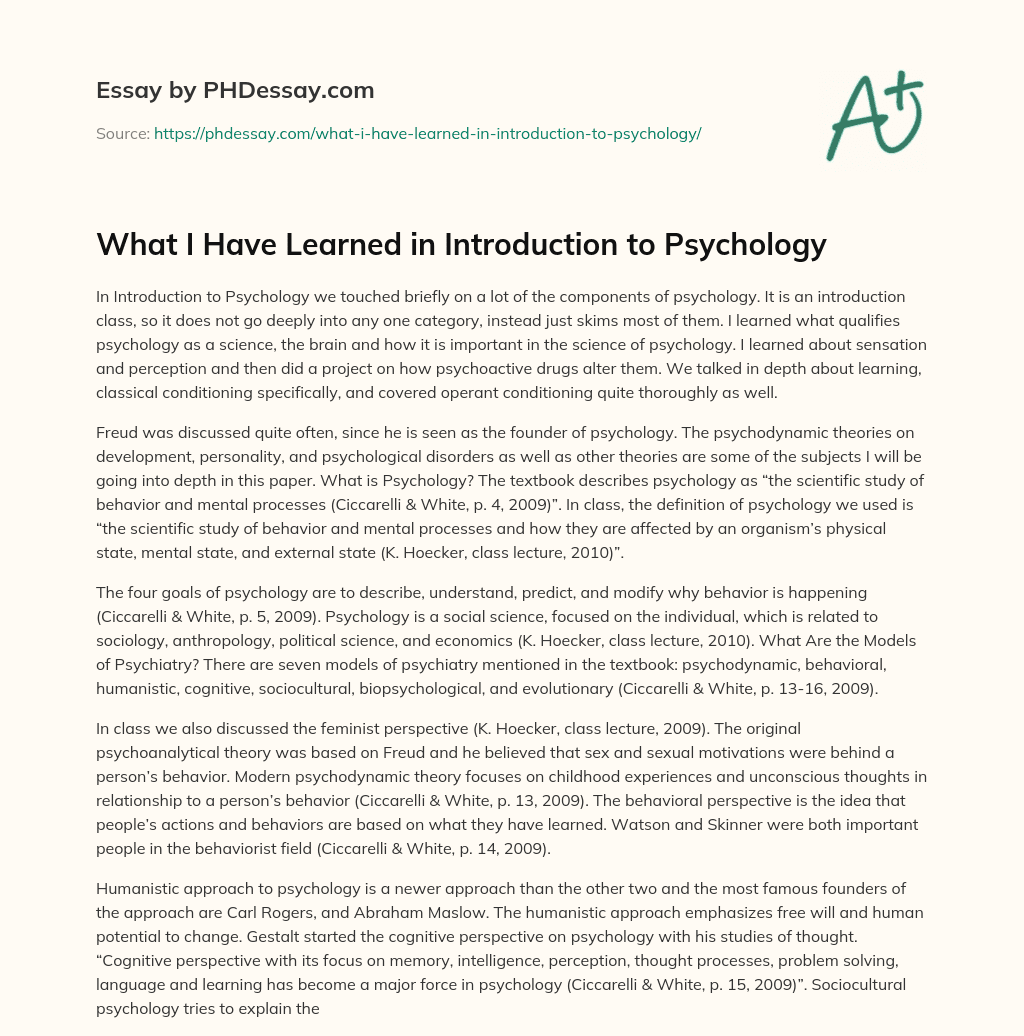 Essay by PHDessay.com

Source: https://phdessay.com/what-i-have-learned-in-introduction-to-psychology/

A+

What I Have Learned in Introduction to Psychology

In Introduction to Psychology we touched briefly on a lot of the components of psychology. It is an introduction class, so it does not go deeply into any one category, instead just skims most of them. I learned what qualifies psychology as a science, the brain and how it is important in the science of psychology. I learned about sensation and perception and then did a project on how psychoactive drugs alter them. We talked in depth about learning, classical conditioning specifically, and covered operant conditioning quite thoroughly as well.

Freud was discussed quite often, since he is seen as the founder of psychology. The psychodynamic theories on development, personality, and psychological disorders as well as other theories are some of the subjects I will be going into depth in this paper. What is Psychology? The textbook describes psychology as “the scientific study of behavior and mental processes (Ciccarelli & White, p. 4, 2009)”. In class, the definition of psychology we used is “the scientific study of behavior and mental processes and how they are affected by an organism’s physical state, mental state, and external state (K. Hoecker, class lecture, 2010)”.

The four goals of psychology are to describe, understand, predict, and modify why behavior is happening (Ciccarelli & White, p. 5, 2009). Psychology is a social science, focused on the individual, which is related to sociology, anthropology, political science, and economics (K. Hoecker, class lecture, 2010). What Are the Models of Psychiatry? There are seven models of psychiatry mentioned in the textbook: psychodynamic, behavioral, humanistic, cognitive, sociocultural, biopsychological, and evolutionary (Ciccarelli & White, p. 13-16, 2009).

In class we also discussed the feminist perspective (K. Hoecker, class lecture, 2009). The original psychoanalytical theory was based on Freud and he believed that sex and sexual motivations were behind a person’s behavior. Modern psychodynamic theory focuses on childhood experiences and unconscious thoughts in relationship to a person’s behavior (Ciccarelli & White, p. 13, 2009). The behavioral perspective is the idea that people’s actions and behaviors are based on what they have learned. Watson and Skinner were both important people in the behaviorist field (Ciccarelli & White, p. 14, 2009).

Humanistic approach to psychology is a newer approach than the other two and the most famous founders of the approach are Carl Rogers, and Abraham Maslow. The humanistic approach emphasizes free will and human potential to change. Gestalt started the cognitive perspective on psychology with his studies of thought. “Cognitive perspective with its focus on memory, intelligence, perception, thought processes, problem solving, language and learning has become a major force in psychology (Ciccarelli & White, p. 15, 2009)”. Sociocultural psychology tries to explain the